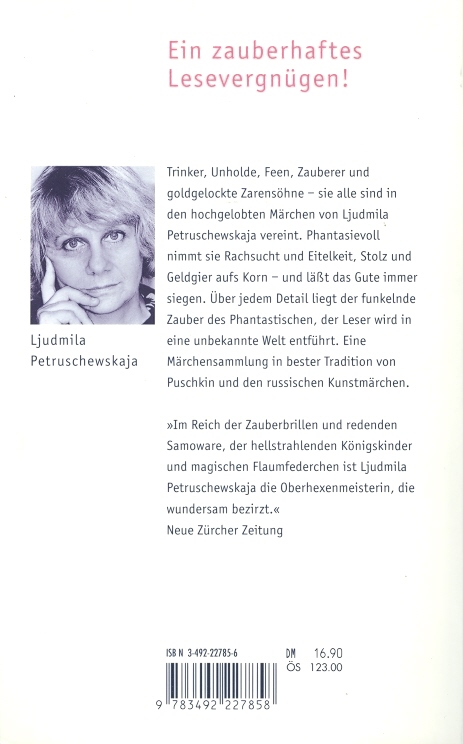 Ein zauberhaftes Lesevergnügen!

Ljudmila Petruschewskaja

Trinker, Unholde, Feen, Zauberer und goldgelockte Zarensöhne – sie alle sind in den hochgelobten Märchen von Ljudmila Petruschewskaja vereint. Phantasievoll nimmt sie Rachsucht und Eitelkeit, Stolz und Geldgier aufs Korn – und läßt das Gute immer siegen. Über jedem Detail liegt der funkelnde Zauber des Phantastischen, der Leser wird in eine unbekannte Welt entführt. Eine Märchensammlung in bester Tradition von Puschkin und den russischen Kunstmärchen.

»Im Reich der Zauberbrillen und redenden Samoware, der hellstrahlenden Königskinder und magischen Flaumfederchen ist Ljudmila Petruschewskaja die Oberhexenmeisterin, die wundersam bezirzt.«
Neue Zürcher Zeitung

ISBN 3-492-22785-6
DM 16.90
ÖS 123.00
9 783492 227858